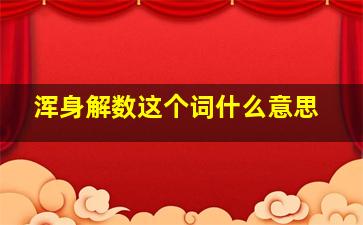 浑身解数这个词什么意思